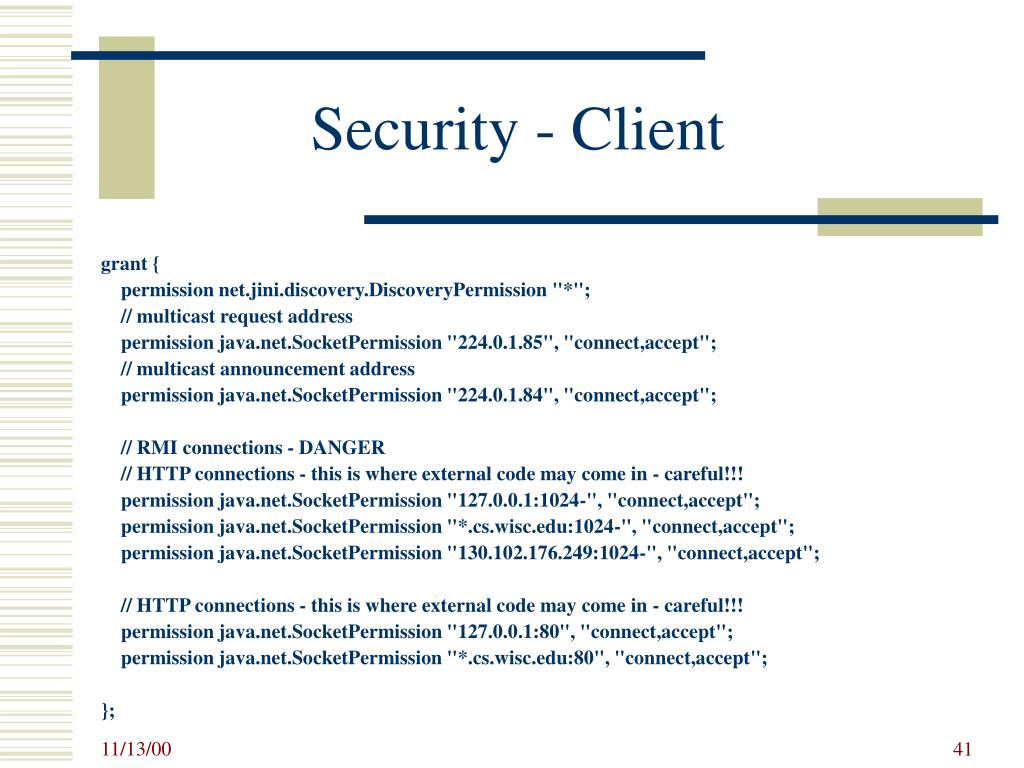 Security - Client

grant {
permission net.jini.discovery.DiscoveryPermission "*";
// multicast request address
permission java.net.SocketPermission "224.0.1.85", "connect,accept";
// multicast announcement address
permission java.net.SocketPermission "224.0.1.84", "connect,accept";

// RMI connections - DANGER
// HTTP connections - this is where external code may come in - careful!!!
permission java.net.SocketPermission "127.0.0.1:1024-", "connect,accept";
permission java.net.SocketPermission "*.cs.wisc.edu:1024-", "connect,accept";
permission java.net.SocketPermission "130.102.176.249:1024-", "connect,accept";

// HTTP connections - this is where external code may come in - careful!!!
permission java.net.SocketPermission "127.0.0.1:80", "connect,accept";
permission java.net.SocketPermission "*.cs.wisc.edu:80", "connect,accept";

};

11/13/00

41